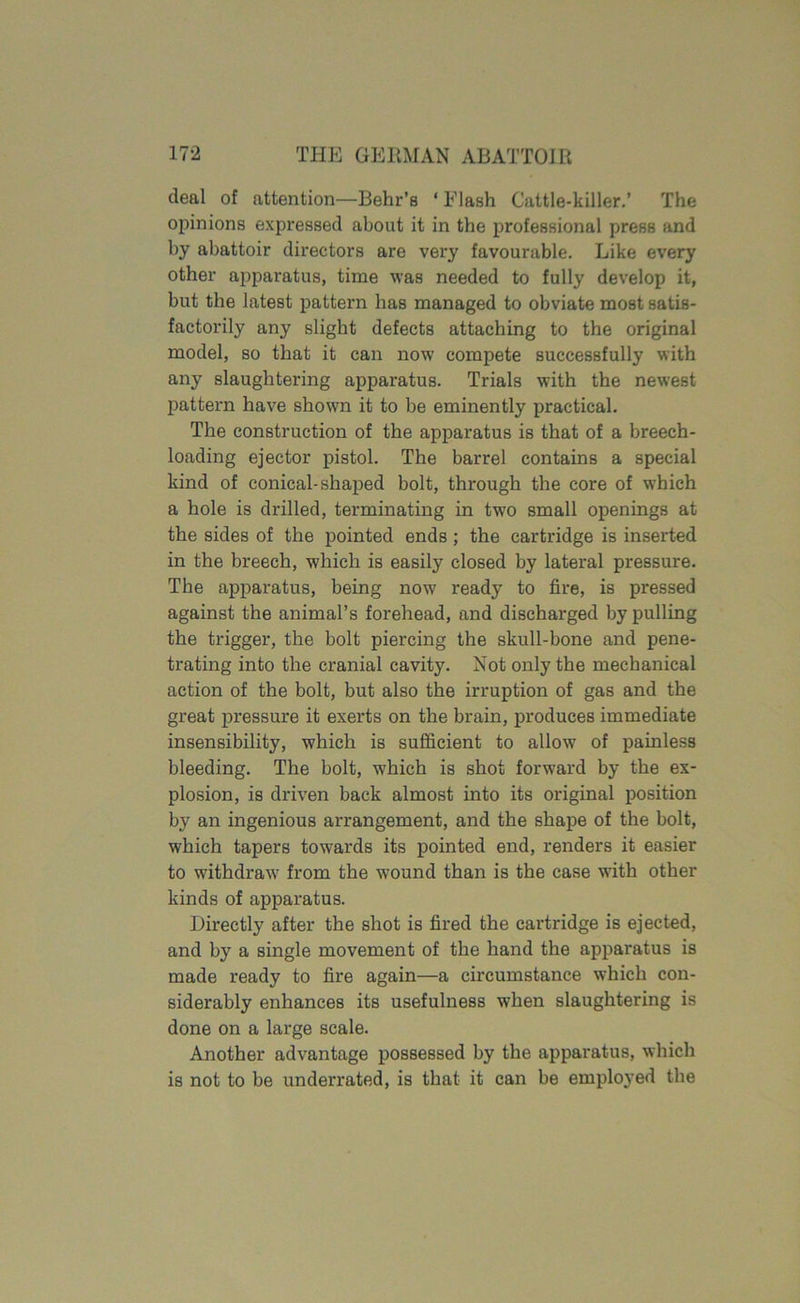 172 THE GERMAN ABATTOIR

deal of attention—Behr's 'Flash Cattle-killer.' The opinions expressed about it in the professional press and by abattoir directors are very favourable. Like every other apparatus, time was needed to fully develop it, but the latest pattern has managed to obviate most satisfactorily any slight defects attaching to the original model, so that it can now compete successfully with any slaughtering apparatus. Trials with the newest pattern have shown it to be eminently practical.

The construction of the apparatus is that of a breech-loading ejector pistol. The barrel contains a special kind of conical-shaped bolt, through the core of which a hole is drilled, terminating in two small openings at the sides of the pointed ends; the cartridge is inserted in the breech, which is easily closed by lateral pressure. The apparatus, being now ready to fire, is pressed against the animal's forehead, and discharged by pulling the trigger, the bolt piercing the skull-bone and penetrating into the cranial cavity. Not only the mechanical action of the bolt, but also the irruption of gas and the great pressure it exerts on the brain, produces immediate insensibility, which is sufficient to allow of painless bleeding. The bolt, which is shot forward by the explosion, is driven back almost into its original position by an ingenious arrangement, and the shape of the bolt, which tapers towards its pointed end, renders it easier to withdraw from the wound than is the case with other kinds of apparatus.

Directly after the shot is fired the cartridge is ejected, and by a single movement of the hand the apparatus is made ready to fire again—a circumstance which considerably enhances its usefulness when slaughtering is done on a large scale.

Another advantage possessed by the apparatus, which is not to be underrated, is that it can be employed the